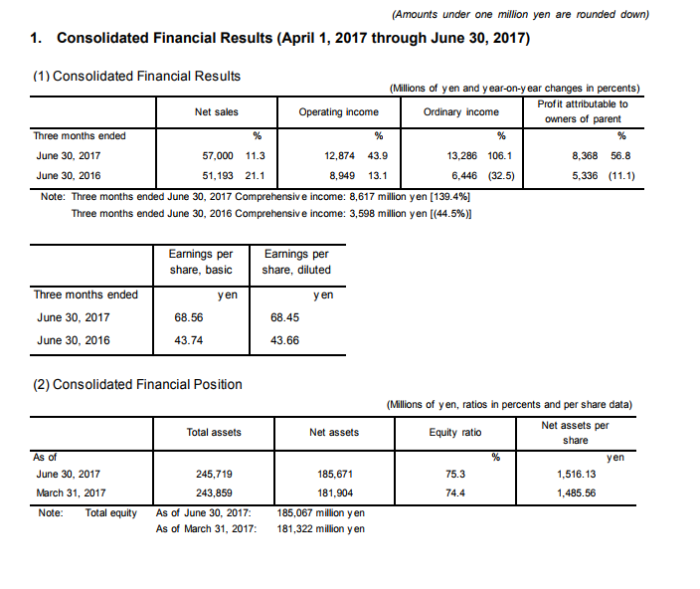 (Amounts under one million yen are rounded down)

1. Consolidated Financial Results (April 1, 2017 through June 30, 2017)

(1) Consolidated Financial Results

(Millions of yen and year-on-year changes in percents)

| | Net sales | | Operating income | | Ordinary income | | Profit attributable to owners of parent | |
|---|---|---|---|---|---|---|---|---|
| Three months ended | | % | | % | | % | | % |
| June 30, 2017 | 57,000 | 11.3 | 12,874 | 43.9 | 13,286 | 106.1 | 8,368 | 56.8 |
| June 30, 2016 | 51,193 | 21.1 | 8,949 | 13.1 | 6,446 | (32.5) | 5,336 | (11.1) |

Note: Three months ended June 30, 2017 Comprehensive income: 8,617 million yen [139.4%]
Three months ended June 30, 2016 Comprehensive income: 3,598 million yen [(44.5%)]

| | Earnings per share, basic | Earnings per share, diluted |
|---|---|---|
| Three months ended | yen | yen |
| June 30, 2017 | 68.56 | 68.45 |
| June 30, 2016 | 43.74 | 43.66 |

(2) Consolidated Financial Position

(Millions of yen, ratios in percents and per share data)

| | Total assets | Net assets | Equity ratio | Net assets per share |
|---|---|---|---|---|
| As of | | | % | yen |
| June 30, 2017 | 245,719 | 185,671 | 75.3 | 1,516.13 |
| March 31, 2017 | 243,859 | 181,904 | 74.4 | 1,485.56 |

Note: Total equity As of June 30, 2017: 185,067 million yen
As of March 31, 2017: 181,322 million yen